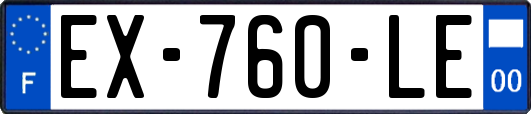 F
EX-760-LE
00